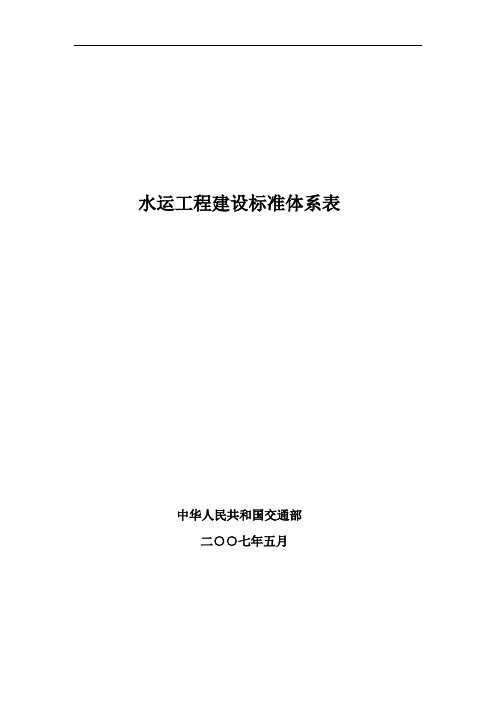 水运工程建设标准体系表

中华人民共和国交通部

二〇〇七年五月